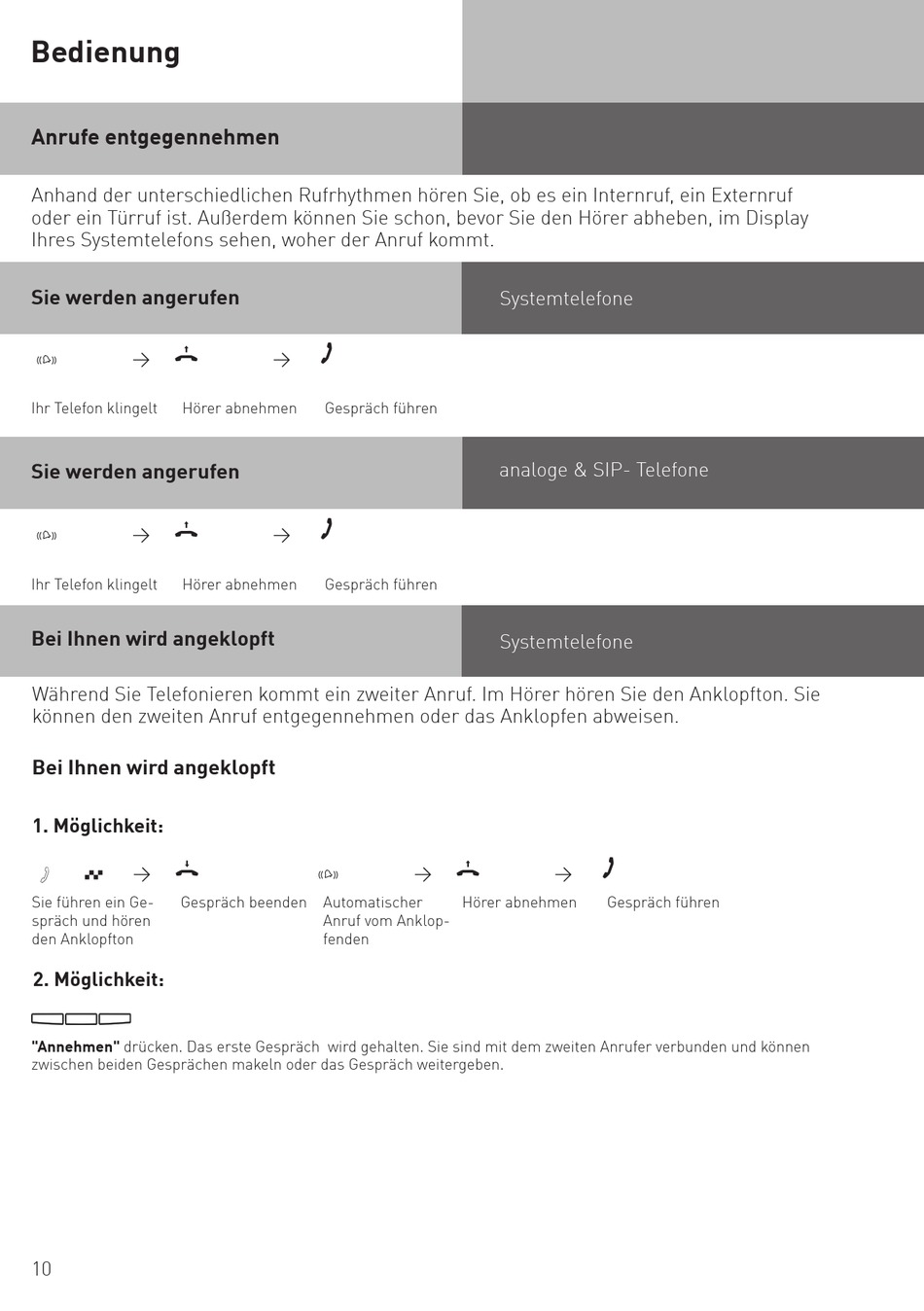 Bedienung

Anrufe entgegennehmen

Anhand der unterschiedlichen Rufrhythmen hören Sie, ob es ein Internruf, ein Externruf oder ein Türruf ist. Außerdem können Sie schon, bevor Sie den Hörer abheben, im Display Ihres Systemtelefons sehen, woher der Anruf kommt.

Sie werden angerufen

Systemtelefone

Ihr Telefon klingelt Hörer abnehmen Gespräch führen

Sie werden angerufen

analoge & SIP- Telefone

Ihr Telefon klingelt Hörer abnehmen Gespräch führen

Bei Ihnen wird angeklopft

Systemtelefone

Während Sie Telefonieren kommt ein zweiter Anruf. Im Hörer hören Sie den Anklopfton. Sie können den zweiten Anruf entgegennehmen oder das Anklopfen abweisen.

Bei Ihnen wird angeklopft

1. Möglichkeit:

Sie führen ein Gespräch und hören den Anklopfton Gespräch beenden Automatischer Anruf vom Anklopfenden Hörer abnehmen Gespräch führen

2. Möglichkeit:

"Annehmen" drücken. Das erste Gespräch wird gehalten. Sie sind mit dem zweiten Anrufer verbunden und können zwischen beiden Gesprächen makeln oder das Gespräch weitergeben.

10